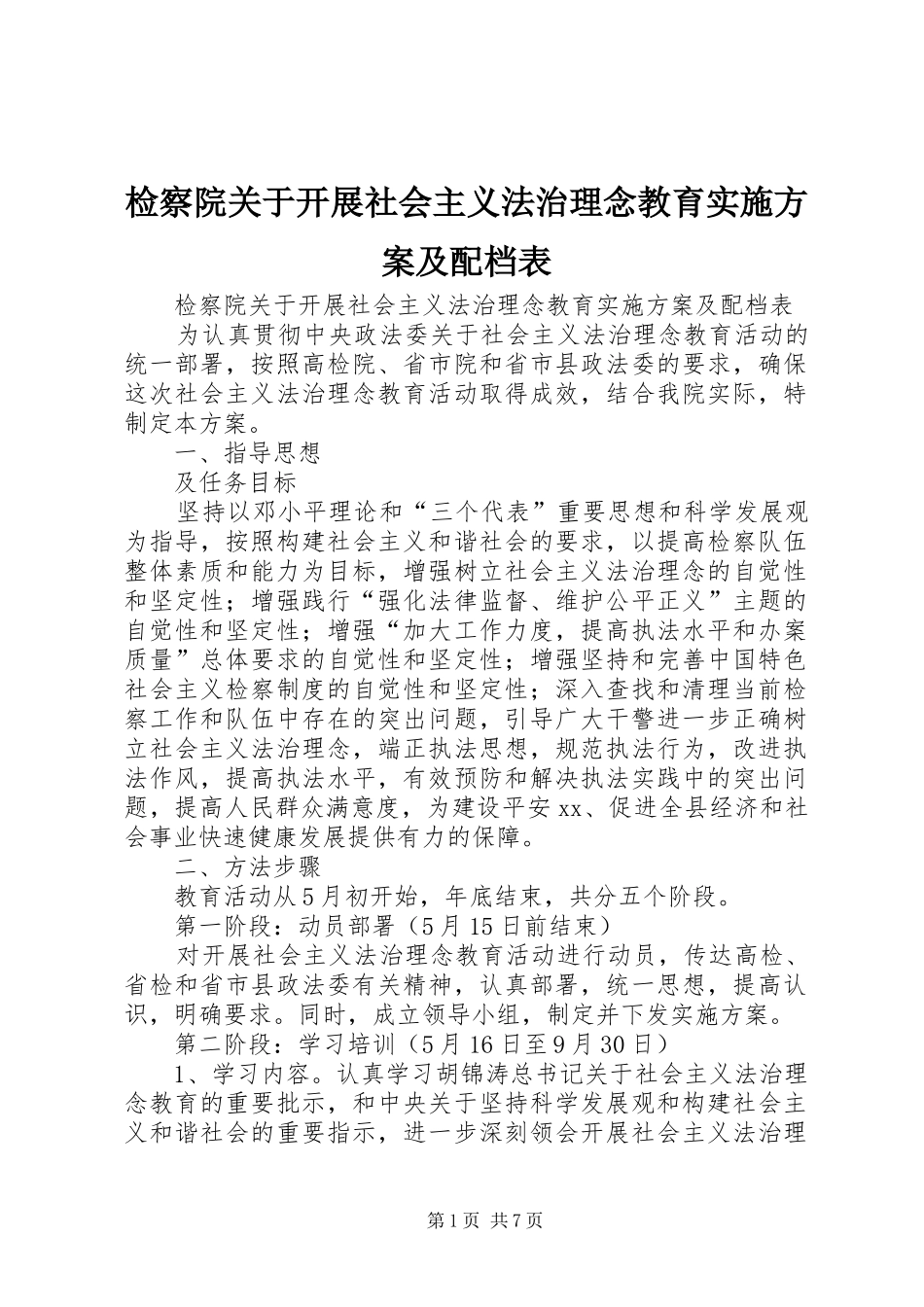 检察院关于开展社会主义法治理念教育实施方案及配档表

检察院关于开展社会主义法治理念教育实施方案及配档表

为认真贯彻中央政法委关于社会主义法治理念教育活动的统一部署，按照高检院、省市院和省市县政法委的要求，确保这次社会主义法治理念教育活动取得成效，结合我院实际，特制定本方案。

一、指导思想

及任务目标

坚持以邓小平理论和“三个代表”重要思想和科学发展观为指导，按照构建社会主义和谐社会的要求，以提高检察队伍整体素质和能力为目标，增强树立社会主义法治理念的自觉性和坚定性；增强践行“强化法律监督、维护公平正义”主题的自觉性和坚定性；增强“加大工作力度，提高执法水平和办案质量”总体要求的自觉性和坚定性；增强坚持和完善中国特色社会主义检察制度的自觉性和坚定性；深入查找和清理当前检察工作和队伍中存在的突出问题，引导广大干警进一步正确树立社会主义法治理念，端正执法思想，规范执法行为，改进执法作风，提高执法水平，有效预防和解决执法实践中的突出问题，提高人民群众满意度，为建设平安xx、促进全县经济和社会事业快速健康发展提供有力的保障。

二、方法步骤

教育活动从5月初开始，年底结束，共分五个阶段。

第一阶段：动员部署（5月15日前结束）

对开展社会主义法治理念教育活动进行动员，传达高检、省检和省市县政法委有关精神，认真部署，统一思想，提高认识，明确要求。同时，成立领导小组，制定并下发实施方案。

第二阶段：学习培训（5月16日至9月30日）

1、学习内容。认真学习胡锦涛总书记关于社会主义法治理念教育的重要批示，和中央关于坚持科学发展观和构建社会主义和谐社会的重要指示，进一步深刻领会开展社会主义法治理

第1页 共7页